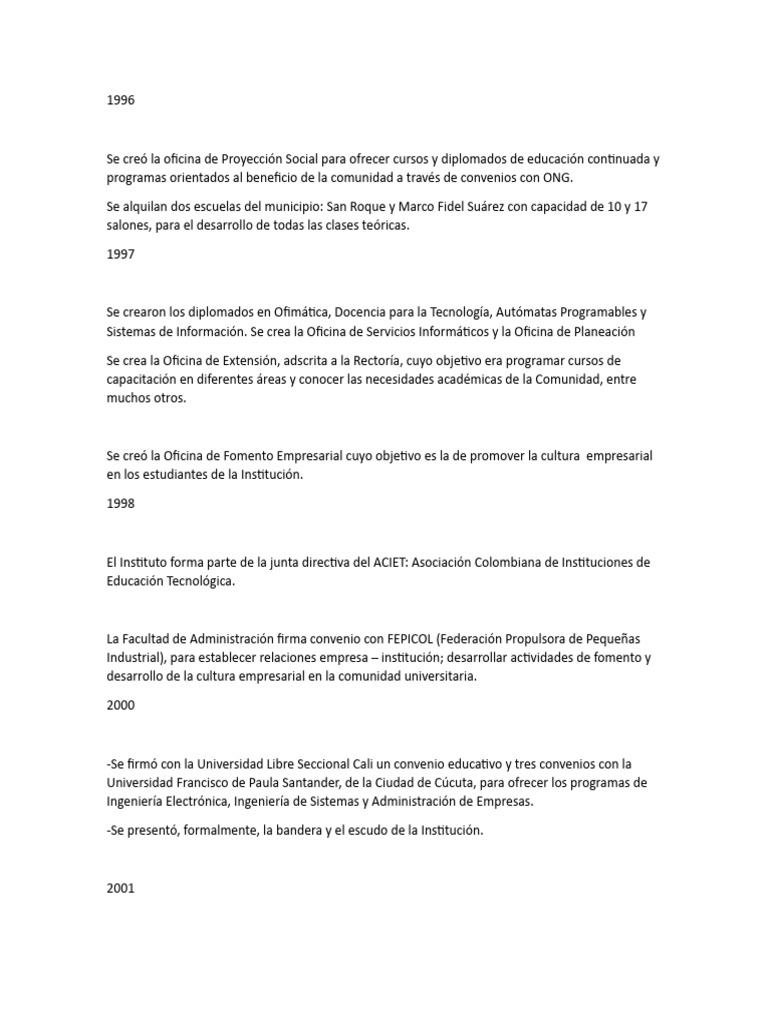 1996

Se creó la oficina de Proyección Social para ofrecer cursos y diplomados de educación continuada y programas orientados al beneficio de la comunidad a través de convenios con ONG.

Se alquilan dos escuelas del municipio: San Roque y Marco Fidel Suárez con capacidad de 10 y 17 salones, para el desarrollo de todas las clases teóricas.

1997

Se crearon los diplomados en Ofimática, Docencia para la Tecnología, Autómatas Programables y Sistemas de Información. Se crea la Oficina de Servicios Informáticos y la Oficina de Planeación

Se crea la Oficina de Extensión, adscrita a la Rectoría, cuyo objetivo era programar cursos de capacitación en diferentes áreas y conocer las necesidades académicas de la Comunidad, entre muchos otros.

Se creó la Oficina de Fomento Empresarial cuyo objetivo es la de promover la cultura empresarial en los estudiantes de la Institución.

1998

El Instituto forma parte de la junta directiva del ACIET: Asociación Colombiana de Instituciones de Educación Tecnológica.

La Facultad de Administración firma convenio con FEPICOL (Federación Propulsora de Pequeñas Industrial), para establecer relaciones empresa – institución; desarrollar actividades de fomento y desarrollo de la cultura empresarial en la comunidad universitaria.

2000

-Se firmó con la Universidad Libre Seccional Cali un convenio educativo y tres convenios con la Universidad Francisco de Paula Santander, de la Ciudad de Cúcuta, para ofrecer los programas de Ingeniería Electrónica, Ingeniería de Sistemas y Administración de Empresas.

-Se presentó, formalmente, la bandera y el escudo de la Institución.

2001